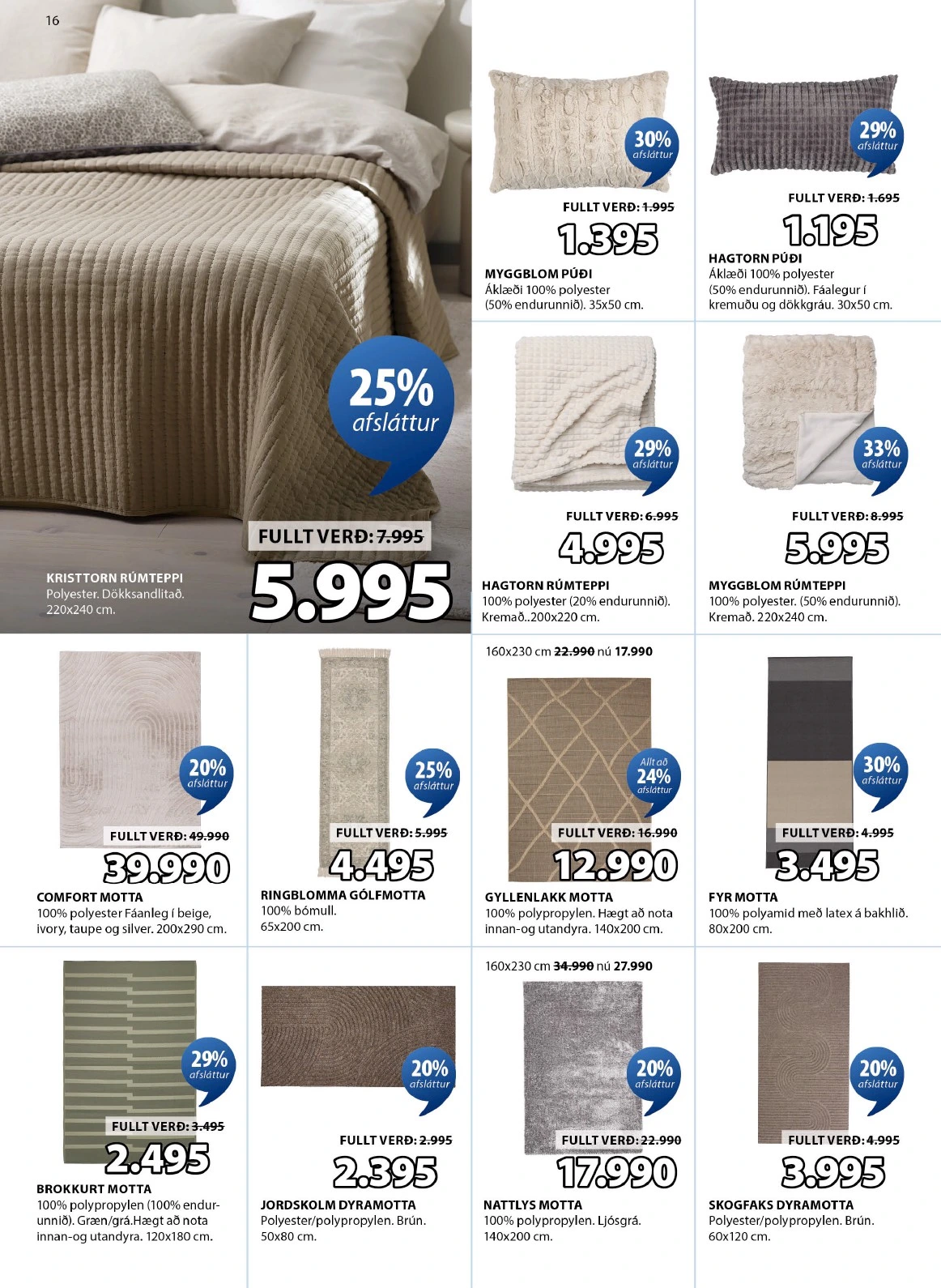 16

25%
afsláttur

FULLT VERÐ: 7.995
5.995

KRISTTORN RÚMTEPPI
Polyester. Dökksandlitað. 220x240 cm.

30%
afsláttur

FULLT VERÐ: 1.995
1.395

MYGGBLOM PÚÐI
Áklæði 100% polyester (50% endurunnið). 35x50 cm.

29%
afsláttur

FULLT VERÐ: 1.695
1.195

HAGTORN PÚÐI
Áklæði 100% polyester (50% endurunnið). Fáalegur í kremuðu og dökkgráu. 30x50 cm.

29%
afsláttur

FULLT VERÐ: 6.995
4.995

HAGTORN RÚMTEPPI
100% polyester (20% endurunnið). Kremað..200x220 cm.

33%
afsláttur

FULLT VERÐ: 8.995
5.995

MYGGBLOM RÚMTEPPI
100% polyester. (50% endurunnið). Kremað. 220x240 cm.

20%
afsláttur

FULLT VERÐ: 49.990
39.990

COMFORT MOTTA
100% polyester Fáanleg í beige, ivory, taupe og silver. 200x290 cm.

25%
afsláttur

FULLT VERÐ: 5.995
4.495

RINGBLOMMA GÓLFMOTTA
100% bómull.
65x200 cm.

160x230 cm 22.990 nú 17.990

Allt að
24%
afsláttur

FULLT VERÐ: 16.990
12.990

GYLLENLAKK MOTTA
100% polypropylen. Hægt að nota innan-og utandyra. 140x200 cm.

30%
afsláttur

FULLT VERÐ: 4.995
3.495

FYR MOTTA
100% polyamid með latex á bakhlið. 80x200 cm.

29%
afsláttur

FULLT VERÐ: 3.495
2.495

BROKKURT MOTTA
100% polypropylen (100% endurunnið). Græn/grá.Hægt að nota innan-og utandyra. 120x180 cm.

20%
afsláttur

FULLT VERÐ: 2.995
2.395

JORDSKOLM DYRAMOTTA
Polyester/polypropylen. Brún. 50x80 cm.

160x230 cm 34.990 nú 27.990

20%
afsláttur

FULLT VERÐ: 22.990
17.990

NATTLYS MOTTA
100% polypropylen. Ljósgrá. 140x200 cm.

20%
afsláttur

FULLT VERÐ: 4.995
3.995

SKOGFAKS DYRAMOTTA
Polyester/polypropylen. Brún. 60x120 cm.